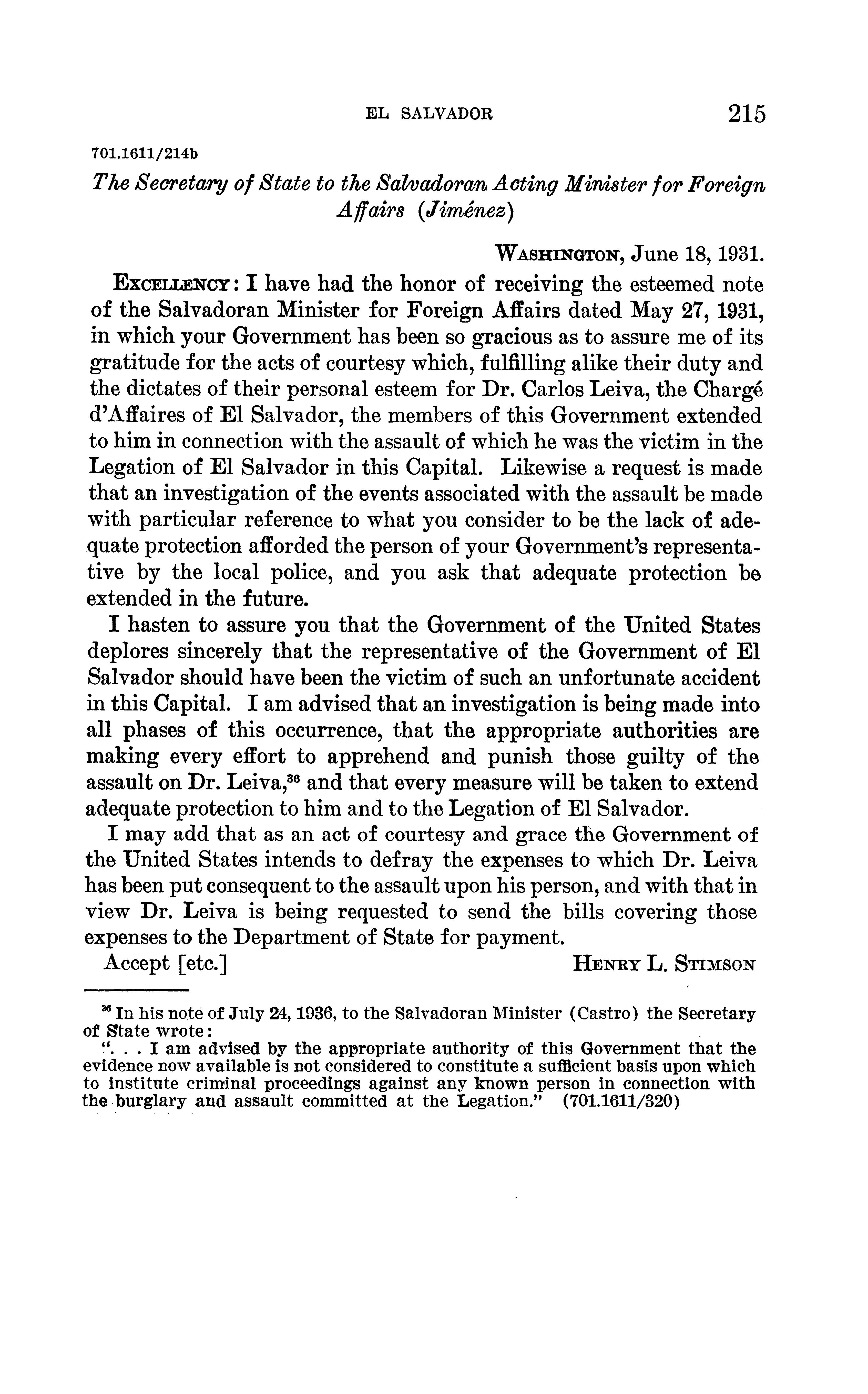 EL SALVADOR 215

701.1611/214b

The Secretary of State to the Salvadoran Acting Minister for Foreign Affairs (Jiménez)

WASHINGTON, June 18, 1931.

EXCELLENCY: I have had the honor of receiving the esteemed note of the Salvadoran Minister for Foreign Affairs dated May 27, 1931, in which your Government has been so gracious as to assure me of its gratitude for the acts of courtesy which, fulfilling alike their duty and the dictates of their personal esteem for Dr. Carlos Leiva, the Chargé d'Affaires of El Salvador, the members of this Government extended to him in connection with the assault of which he was the victim in the Legation of El Salvador in this Capital. Likewise a request is made that an investigation of the events associated with the assault be made with particular reference to what you consider to be the lack of adequate protection afforded the person of your Government's representative by the local police, and you ask that adequate protection be extended in the future.

I hasten to assure you that the Government of the United States deplores sincerely that the representative of the Government of El Salvador should have been the victim of such an unfortunate accident in this Capital. I am advised that an investigation is being made into all phases of this occurrence, that the appropriate authorities are making every effort to apprehend and punish those guilty of the assault on Dr. Leiva,$^{36}$ and that every measure will be taken to extend adequate protection to him and to the Legation of El Salvador.

I may add that as an act of courtesy and grace the Government of the United States intends to defray the expenses to which Dr. Leiva has been put consequent to the assault upon his person, and with that in view Dr. Leiva is being requested to send the bills covering those expenses to the Department of State for payment.

Accept [etc.] HENRY L. STIMSON

$^{36}$ In his note of July 24, 1936, to the Salvadoran Minister (Castro) the Secretary of State wrote:
". . . I am advised by the appropriate authority of this Government that the evidence now available is not considered to constitute a sufficient basis upon which to institute criminal proceedings against any known person in connection with the burglary and assault committed at the Legation." (701.1611/320)